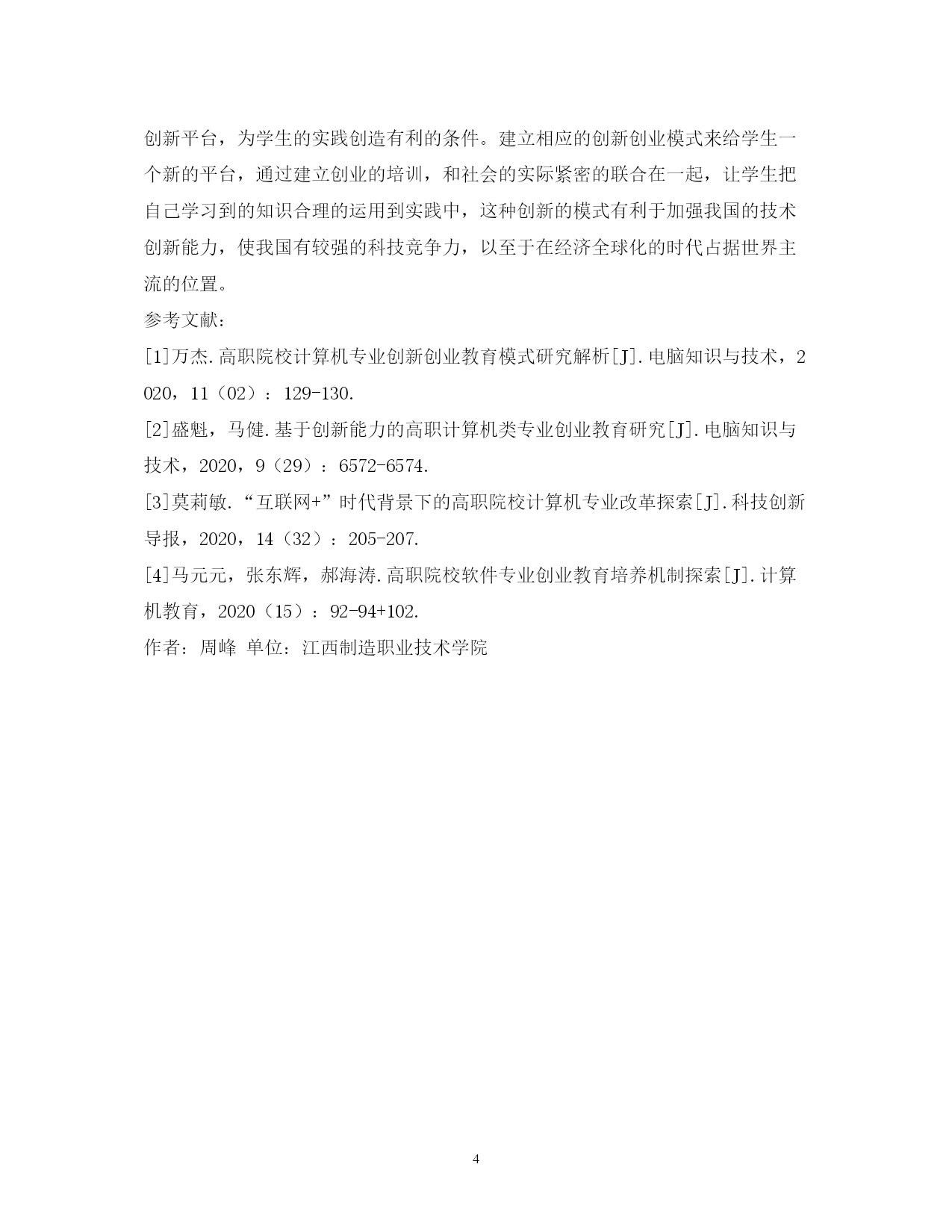 创新平台，为学生的实践创造有利的条件。建立相应的创新创业模式来给学生一个新的平台，通过建立创业的培训，和社会的实际紧密的联合在一起，让学生把自己学习到的知识合理的运用到实践中，这种创新的模式有利于加强我国的技术创新能力，使我国有较强的科技竞争力，以至于在经济全球化的时代占据世界主流的位置。

参考文献：

[1]万杰.高职院校计算机专业创新创业教育模式研究解析[J].电脑知识与技术，2020，11（02）：129-130.

[2]盛魁，马健.基于创新能力的高职计算机类专业创业教育研究[J].电脑知识与技术，2020，9（29）：6572-6574.

[3]莫莉敏.“互联网+”时代背景下的高职院校计算机专业改革探索[J].科技创新导报，2020，14（32）：205-207.

[4]马元元，张东辉，郝海涛.高职院校软件专业创业教育培养机制探索[J].计算机教育，2020（15）：92-94+102.

作者：周峰 单位：江西制造职业技术学院

4